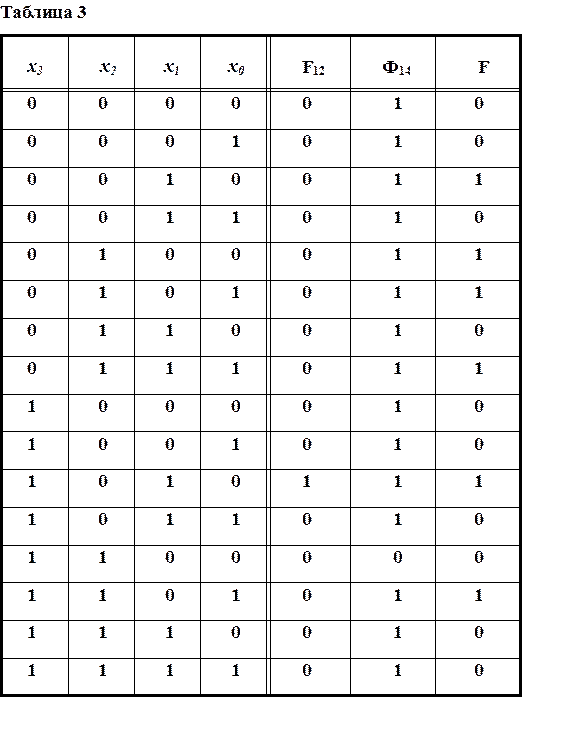 Таблица 3

| $x_3$ | $x_2$ | $x_1$ | $x_0$ | $F_{12}$ | $Ф_{14}$ | F |
|---|---|---|---|---|---|---|
| 0 | 0 | 0 | 0 | 0 | 1 | 0 |
| 0 | 0 | 0 | 1 | 0 | 1 | 0 |
| 0 | 0 | 1 | 0 | 0 | 1 | 1 |
| 0 | 0 | 1 | 1 | 0 | 1 | 0 |
| 0 | 1 | 0 | 0 | 0 | 1 | 1 |
| 0 | 1 | 0 | 1 | 0 | 1 | 1 |
| 0 | 1 | 1 | 0 | 0 | 1 | 0 |
| 0 | 1 | 1 | 1 | 0 | 1 | 1 |
| 1 | 0 | 0 | 0 | 0 | 1 | 0 |
| 1 | 0 | 0 | 1 | 0 | 1 | 0 |
| 1 | 0 | 1 | 0 | 1 | 1 | 1 |
| 1 | 0 | 1 | 1 | 0 | 1 | 0 |
| 1 | 1 | 0 | 0 | 0 | 0 | 0 |
| 1 | 1 | 0 | 1 | 0 | 1 | 1 |
| 1 | 1 | 1 | 0 | 0 | 1 | 0 |
| 1 | 1 | 1 | 1 | 0 | 1 | 0 |